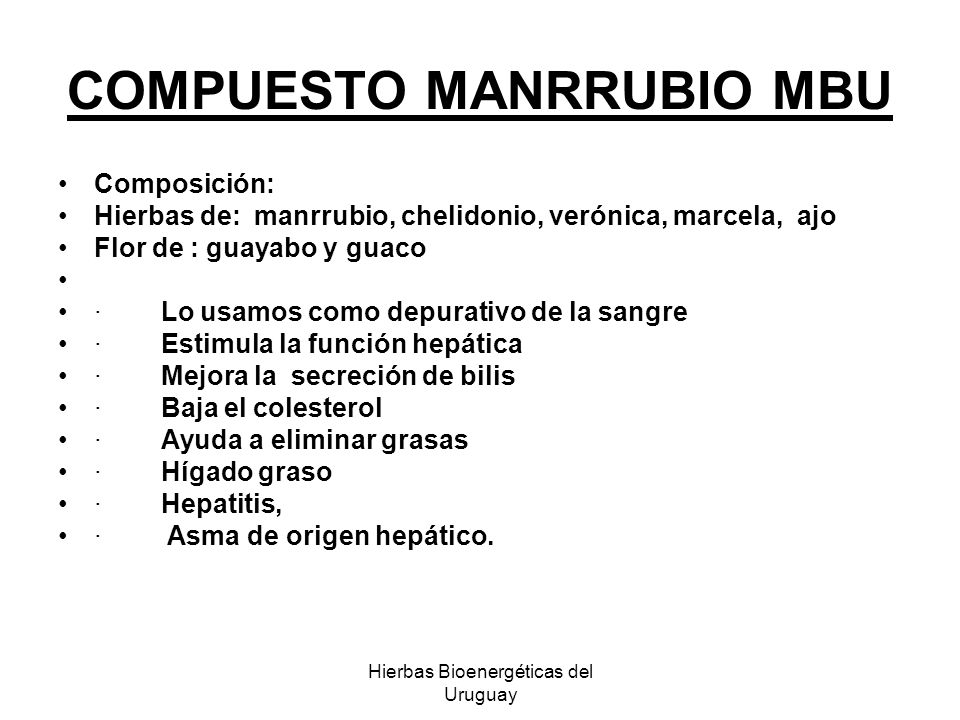 COMPUESTO MANRRUBIO MBU

• Composición:
• Hierbas de: manrrubio, chelidonio, verónica, marcela, ajo
• Flor de : guayabo y guaco
•
• · Lo usamos como depurativo de la sangre
• · Estimula la función hepática
• · Mejora la secreción de bilis
• · Baja el colesterol
• · Ayuda a eliminar grasas
• · Hígado graso
• · Hepatitis,
• · Asma de origen hepático.

Hierbas Bioenergéticas del Uruguay